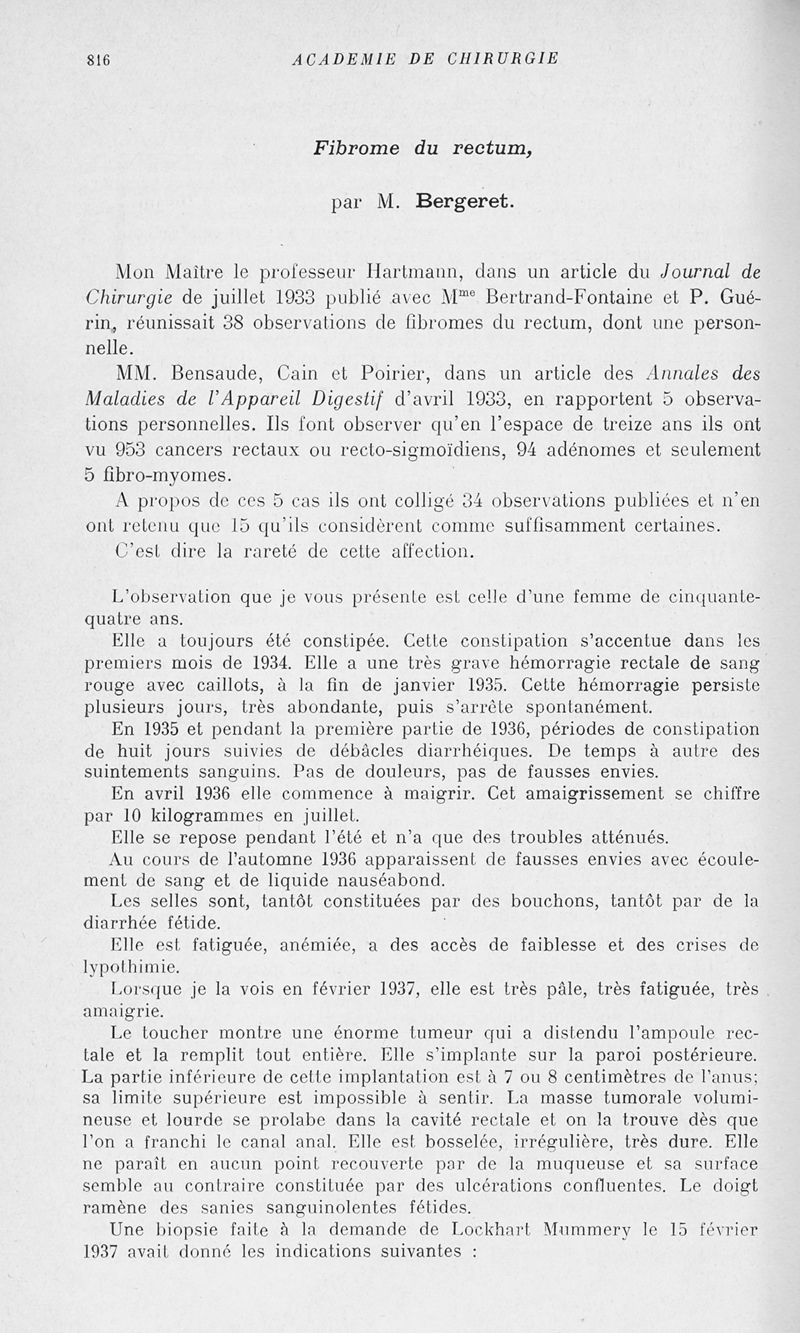 816 ACADEMIE DE CHIRURGIE

Fibrome du rectum,

par M. Bergeret.

Mon Maître le professeur Hartmann, dans un article du Journal de Chirurgie de juillet 1933 publié avec M$^{me}$ Bertrand-Fontaine et P. Guérin, réunissait 38 observations de fibromes du rectum, dont une personnelle.

MM. Bensaude, Cain et Poirier, dans un article des Annales des Maladies de l'Appareil Digestif d'avril 1933, en rapportent 5 observations personnelles. Ils font observer qu'en l'espace de treize ans ils ont vu 953 cancers rectaux ou recto-sigmoïdiens, 94 adénomes et seulement 5 fibro-myomes.

A propos de ces 5 cas ils ont colligé 34 observations publiées et n'en ont retenu que 15 qu'ils considèrent comme suffisamment certaines.

C'est dire la rareté de cette affection.

L'observation que je vous présente est celle d'une femme de cinquante-quatre ans.

Elle a toujours été constipée. Cette constipation s'accentue dans les premiers mois de 1934. Elle a une très grave hémorragie rectale de sang rouge avec caillots, à la fin de janvier 1935. Cette hémorragie persiste plusieurs jours, très abondante, puis s'arrête spontanément.

En 1935 et pendant la première partie de 1936, périodes de constipation de huit jours suivies de débâcles diarrhéiques. De temps à autre des suintements sanguins. Pas de douleurs, pas de fausses envies.

En avril 1936 elle commence à maigrir. Cet amaigrissement se chiffre par 10 kilogrammes en juillet.

Elle se repose pendant l'été et n'a que des troubles atténués.

Au cours de l'automne 1936 apparaissent de fausses envies avec écoulement de sang et de liquide nauséabond.

Les selles sont, tantôt constituées par des bouchons, tantôt par de la diarrhée fétide.

Elle est fatiguée, anémiée, a des accès de faiblesse et des crises de lypothimie.

Lorsque je la vois en février 1937, elle est très pâle, très fatiguée, très amaigrie.

Le toucher montre une énorme tumeur qui a distendu l'ampoule rectale et la remplit tout entière. Elle s'implante sur la paroi postérieure. La partie inférieure de cette implantation est à 7 ou 8 centimètres de l'anus; sa limite supérieure est impossible à sentir. La masse tumorale volumineuse et lourde se prolabe dans la cavité rectale et on la trouve dès que l'on a franchi le canal anal. Elle est bosselée, irrégulière, très dure. Elle ne paraît en aucun point recouverte par de la muqueuse et sa surface semble au contraire constituée par des ulcérations confluentes. Le doigt ramène des sanies sanguinolentes fétides.

Une biopsie faite à la demande de Lockhart Mummery le 15 février 1937 avait donné les indications suivantes :